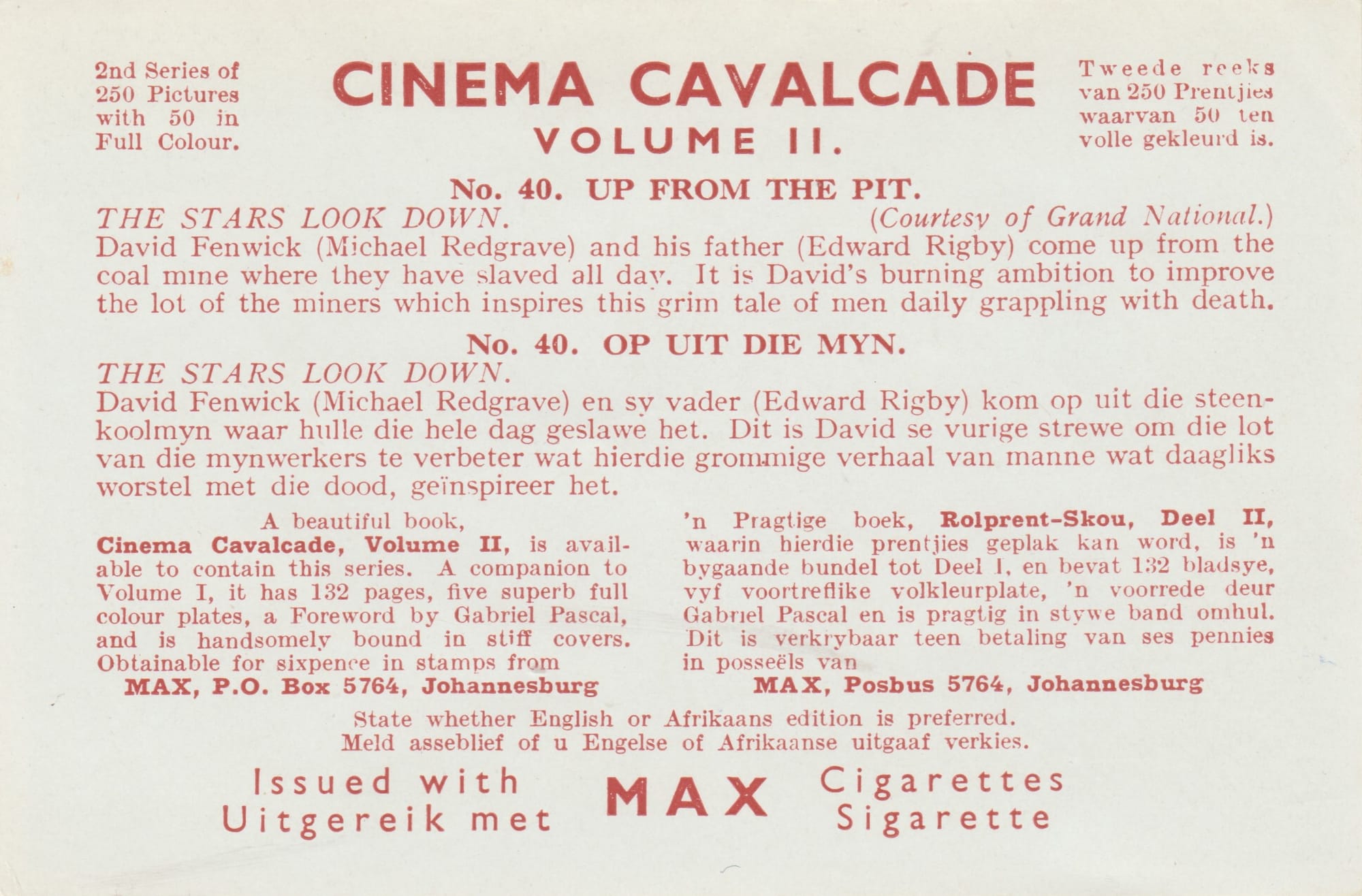 2nd Series of 250 Pictures with 50 in Full Colour.

CINEMA CAVALCADE
VOLUME II.

Tweede reeks van 250 Prentjies waarvan 50 ten volle gekleurd is.

No. 40. UP FROM THE PIT.

THE STARS LOOK DOWN. (Courtesy of Grand National.)
David Fenwick (Michael Redgrave) and his father (Edward Rigby) come up from the coal mine where they have slaved all day. It is David's burning ambition to improve the lot of the miners which inspires this grim tale of men daily grappling with death.

No. 40. OP UIT DIE MYN.

THE STARS LOOK DOWN.
David Fenwick (Michael Redgrave) en sy vader (Edward Rigby) kom op uit die steenkoolmyn waar hulle die hele dag geslawe het. Dit is David se vurige strewe om die lot van die mynwerkers te verbeter wat hierdie grommige verhaal van manne wat daagliks worstel met die dood, geïnspireer het.

A beautiful book, Cinema Cavalcade, Volume II, is available to contain this series. A companion to Volume I, it has 132 pages, five superb full colour plates, a Foreword by Gabriel Pascal, and is handsomely bound in stiff covers. Obtainable for sixpence in stamps from
MAX, P.O. Box 5764, Johannesburg

'n Pragtige boek, Rolprent-Skou, Deel II, waarin hierdie prentjies geplak kan word, is 'n bygaande bundel tot Deel I, en bevat 132 bladsye, vyf voortreflike volkleurplate, 'n voorrede deur Gabriel Pascal en is pragtig in stywe band omhul. Dit is verkrybaar teen betaling van ses pennies in posseëls van
MAX, Posbus 5764, Johannesburg

State whether English or Afrikaans edition is preferred.
Meld asseblief of u Engelse of Afrikaanse uitgaaf verkies.

Issued with MAX Cigarettes
Uitgereik met MAX Sigarette